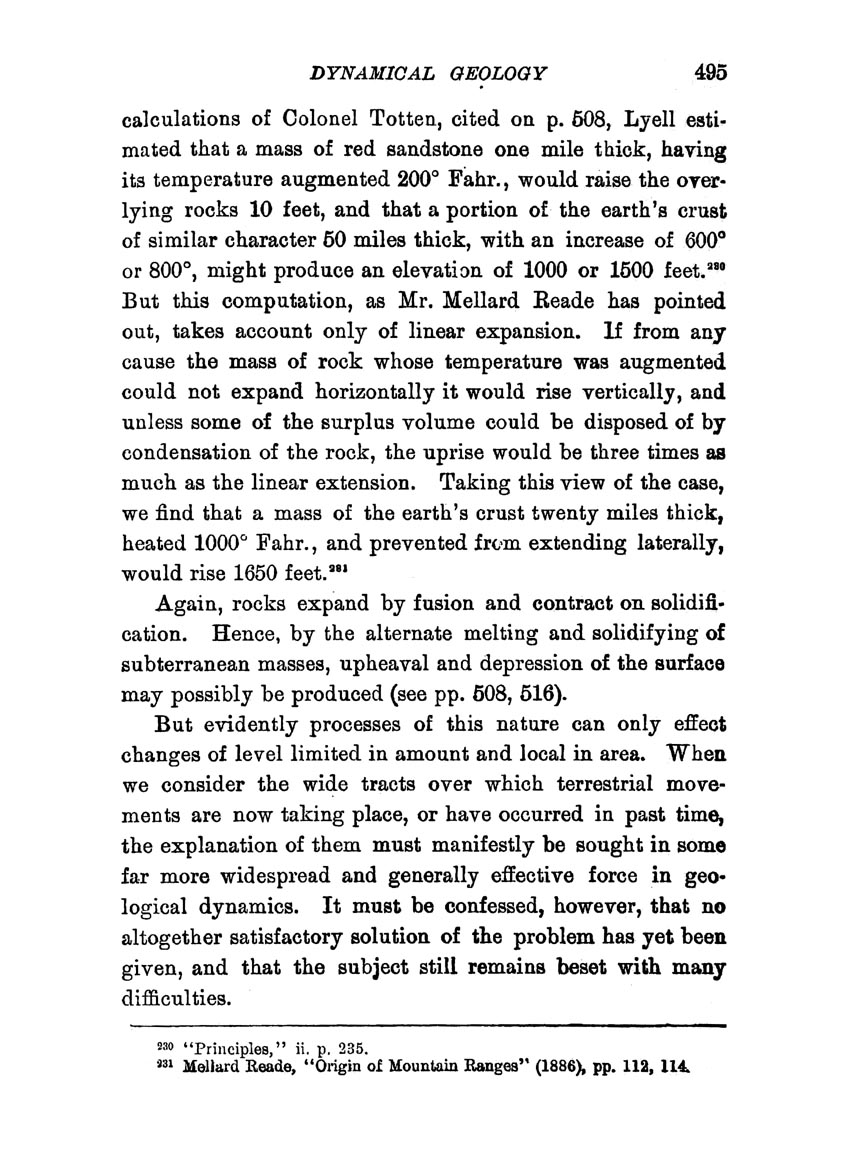 DYNAMICAL GEOLOGY 495

calculations of Colonel Totten, cited on p. 508, Lyell estimated that a mass of red sandstone one mile thick, having its temperature augmented 200° Fahr., would raise the overlying rocks 10 feet, and that a portion of the earth's crust of similar character 50 miles thick, with an increase of 600° or 800°, might produce an elevation of 1000 or 1500 feet.$^{230}$ But this computation, as Mr. Mellard Reade has pointed out, takes account only of linear expansion. If from any cause the mass of rock whose temperature was augmented could not expand horizontally it would rise vertically, and unless some of the surplus volume could be disposed of by condensation of the rock, the uprise would be three times as much as the linear extension. Taking this view of the case, we find that a mass of the earth's crust twenty miles thick, heated 1000° Fahr., and prevented from extending laterally, would rise 1650 feet.$^{231}$

Again, rocks expand by fusion and contract on solidification. Hence, by the alternate melting and solidifying of subterranean masses, upheaval and depression of the surface may possibly be produced (see pp. 508, 516).

But evidently processes of this nature can only effect changes of level limited in amount and local in area. When we consider the wide tracts over which terrestrial movements are now taking place, or have occurred in past time, the explanation of them must manifestly be sought in some far more widespread and generally effective force in geological dynamics. It must be confessed, however, that no altogether satisfactory solution of the problem has yet been given, and that the subject still remains beset with many difficulties.

$^{230}$ "Principles," ii. p. 235.
$^{231}$ Mellard Reade, "Origin of Mountain Ranges" (1886), pp. 112, 114.